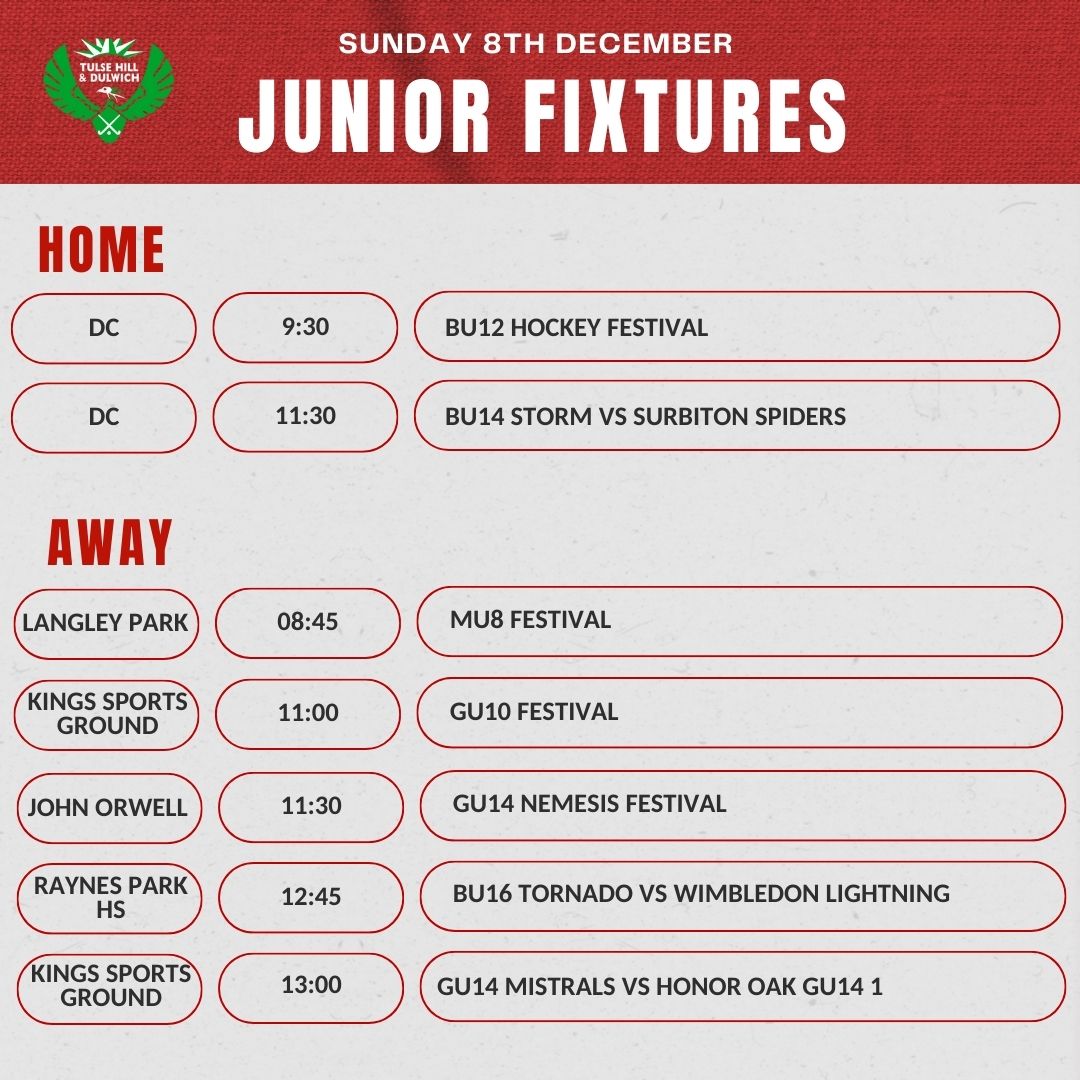 TULSE HILL & DULWICH

SUNDAY 8TH DECEMBER

JUNIOR FIXTURES

HOME

| DC | 9:30 | BU12 HOCKEY FESTIVAL |
|---|---|---|
| DC | 11:30 | BU14 STORM VS SURBITON SPIDERS |

AWAY

| LANGLEY PARK | 08:45 | MU8 FESTIVAL |
|---|---|---|
| KINGS SPORTS GROUND | 11:00 | GU10 FESTIVAL |
| JOHN ORWELL | 11:30 | GU14 NEMESIS FESTIVAL |
| RAYNES PARK HS | 12:45 | BU16 TORNADO VS WIMBLEDON LIGHTNING |
| KINGS SPORTS GROUND | 13:00 | GU14 MISTRALS VS HONOR OAK GU14 1 |